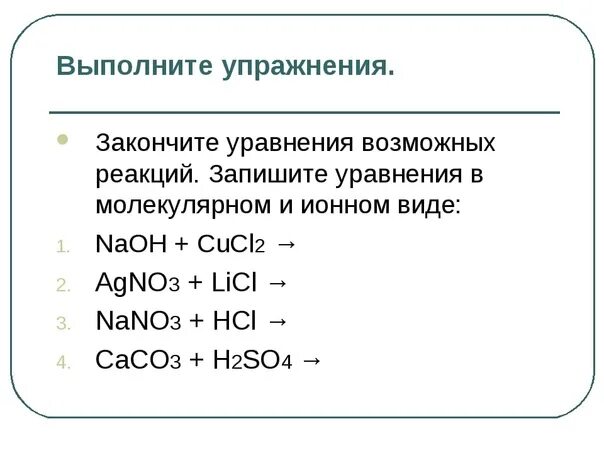 Выполните упражнения.

• Закончите уравнения возможных реакций. Запишите уравнения в молекулярном и ионном виде:

1. $NaOH + CuCl_2 \rightarrow$
2. $AgNO_3 + LiCl \rightarrow$
3. $NaNO_3 + HCl \rightarrow$
4. $CaCO_3 + H_2SO_4 \rightarrow$